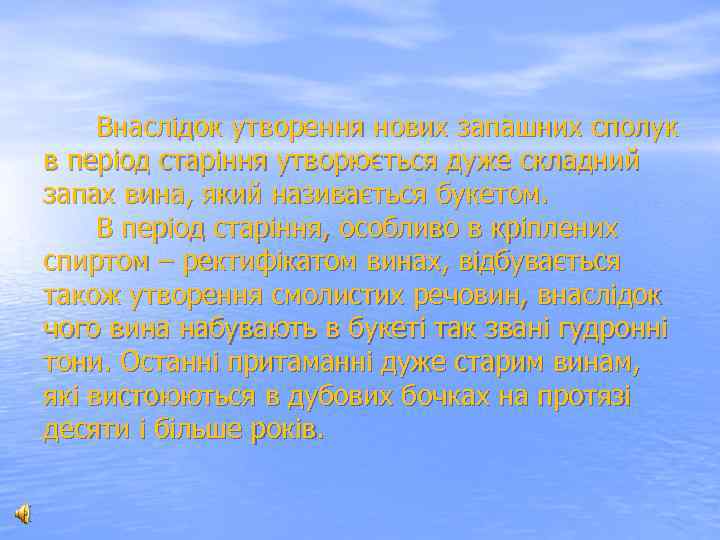 Внаслідок утворення нових запашних сполук в період старіння утворюється дуже складний запах вина, який називається букетом.

В період старіння, особливо в кріплених спиртом – ректифікатом винах, відбувається також утворення смолистих речовин, внаслідок чого вина набувають в букеті так звані гудронні тони. Останні притаманні дуже старим винам, які вистоюються в дубових бочках на протязі десяти і більше років.